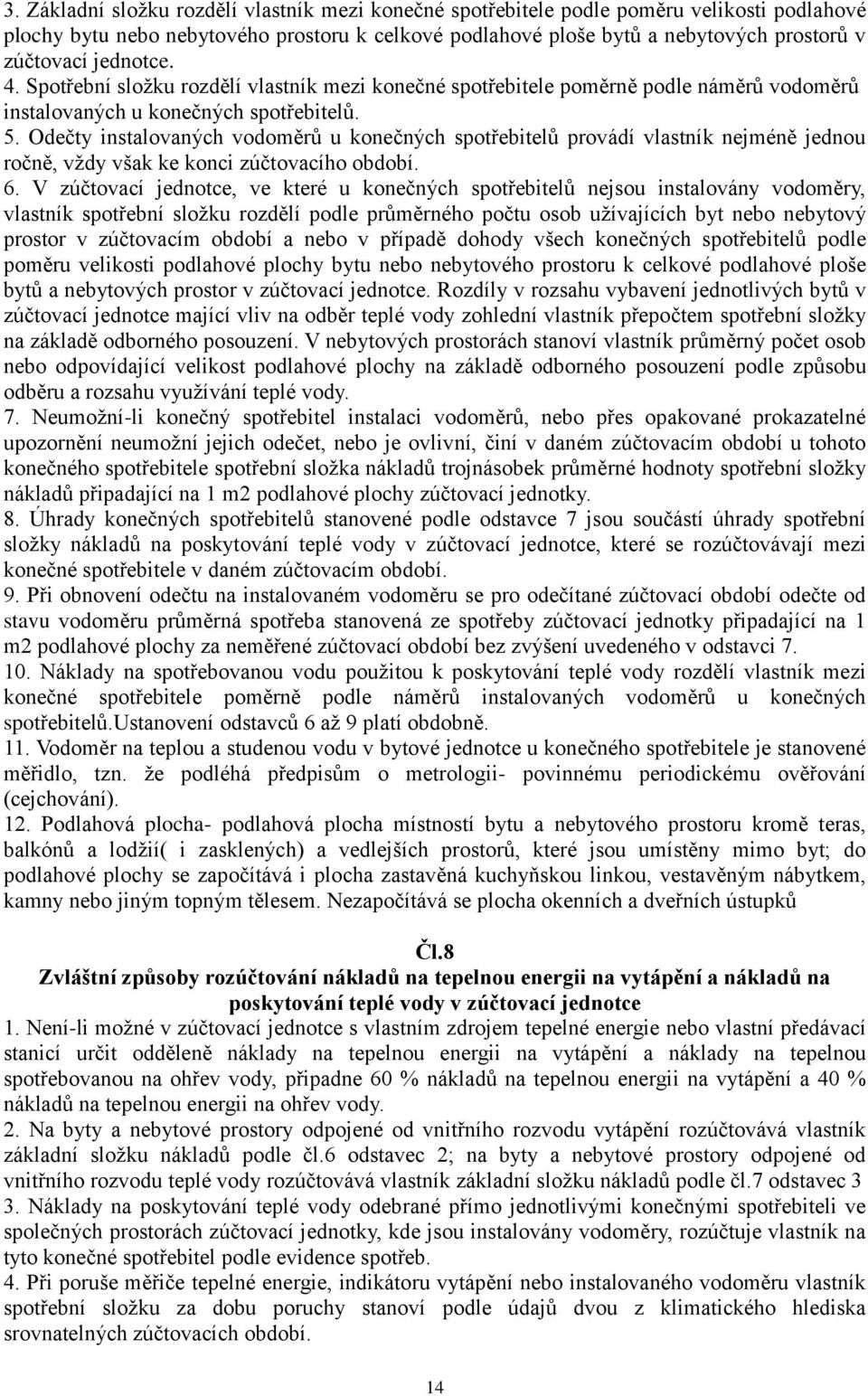 3. Základní složku rozdělí vlastník mezi konečné spotřebitele podle poměru velikosti podlahové plochy bytu nebo nebytového prostoru k celkové podlahové ploše bytů a nebytových prostorů v zúčtovací jednotce.
4. Spotřební složku rozdělí vlastník mezi konečné spotřebitele poměrně podle náměrů vodoměrů instalovaných u konečných spotřebitelů.
5. Odečty instalovaných vodoměrů u konečných spotřebitelů provádí vlastník nejméně jednou ročně, vždy však ke konci zúčtovacího období.
6. V zúčtovací jednotce, ve které u konečných spotřebitelů nejsou instalovány vodoměry, vlastník spotřební složku rozdělí podle průměrného počtu osob užívajících byt nebo nebytový prostor v zúčtovacím období a nebo v případě dohody všech konečných spotřebitelů podle poměru velikosti podlahové plochy bytu nebo nebytového prostoru k celkové podlahové ploše bytů a nebytových prostor v zúčtovací jednotce. Rozdíly v rozsahu vybavení jednotlivých bytů v zúčtovací jednotce mající vliv na odběr teplé vody zohlední vlastník přepočtem spotřební složky na základě odborného posouzení. V nebytových prostorách stanoví vlastník průměrný počet osob nebo odpovídající velikost podlahové plochy na základě odborného posouzení podle způsobu odběru a rozsahu využívání teplé vody.
7. Neumožní-li konečný spotřebitel instalaci vodoměrů, nebo přes opakované prokazatelné upozornění neumožní jejich odečet, nebo je ovlivní, činí v daném zúčtovacím období u tohoto konečného spotřebitele spotřební složka nákladů trojnásobek průměrné hodnoty spotřební složky nákladů připadající na 1 m2 podlahové plochy zúčtovací jednotky.
8. Úhrady konečných spotřebitelů stanovené podle odstavce 7 jsou součástí úhrady spotřební složky nákladů na poskytování teplé vody v zúčtovací jednotce, které se rozúčtovávají mezi konečné spotřebitele v daném zúčtovacím období.
9. Při obnovení odečtu na instalovaném vodoměru se pro odečítané zúčtovací období odečte od stavu vodoměru průměrná spotřeba stanovená ze spotřeby zúčtovací jednotky připadající na 1 m2 podlahové plochy za neměřené zúčtovací období bez zvýšení uvedeného v odstavci 7.
10. Náklady na spotřebovanou vodu použitou k poskytování teplé vody rozdělí vlastník mezi konečné spotřebitele poměrně podle náměrů instalovaných vodoměrů u konečných spotřebitelů.Ustanovení odstavců 6 až 9 platí obdobně.
11. Vodoměr na teplou a studenou vodu v bytové jednotce u konečného spotřebitele je stanovené měřidlo, tzn. že podléhá předpisům o metrologii- povinnému periodickému ověřování (cejchování).
12. Podlahová plocha- podlahová plocha místností bytu a nebytového prostoru kromě teras, balkónů a lodžií( i zasklených) a vedlejších prostorů, které jsou umístěny mimo byt; do podlahové plochy se započítává i plocha zastavěná kuchyňskou linkou, vestavěným nábytkem, kamny nebo jiným topným tělesem. Nezapočítává se plocha okenních a dveřních ústupků

Čl.8
Zvláštní způsoby rozúčtování nákladů na tepelnou energii na vytápění a nákladů na poskytování teplé vody v zúčtovací jednotce
1. Není-li možné v zúčtovací jednotce s vlastním zdrojem tepelné energie nebo vlastní předávací stanicí určit odděleně náklady na tepelnou energii na vytápění a náklady na tepelnou spotřebovanou na ohřev vody, připadne 60 % nákladů na tepelnou energii na vytápění a 40 % nákladů na tepelnou energii na ohřev vody.
2. Na byty a nebytové prostory odpojené od vnitřního rozvodu vytápění rozúčtovává vlastník základní složku nákladů podle čl.6 odstavec 2; na byty a nebytové prostory odpojené od vnitřního rozvodu teplé vody rozúčtovává vlastník základní složku nákladů podle čl.7 odstavec 3
3. Náklady na poskytování teplé vody odebrané přímo jednotlivými konečnými spotřebiteli ve společných prostorách zúčtovací jednotky, kde jsou instalovány vodoměry, rozúčtuje vlastník na tyto konečné spotřebitel podle evidence spotřeb.
4. Při poruše měřiče tepelné energie, indikátoru vytápění nebo instalovaného vodoměru vlastník spotřební složku za dobu poruchy stanoví podle údajů dvou z klimatického hlediska srovnatelných zúčtovacích období.

14